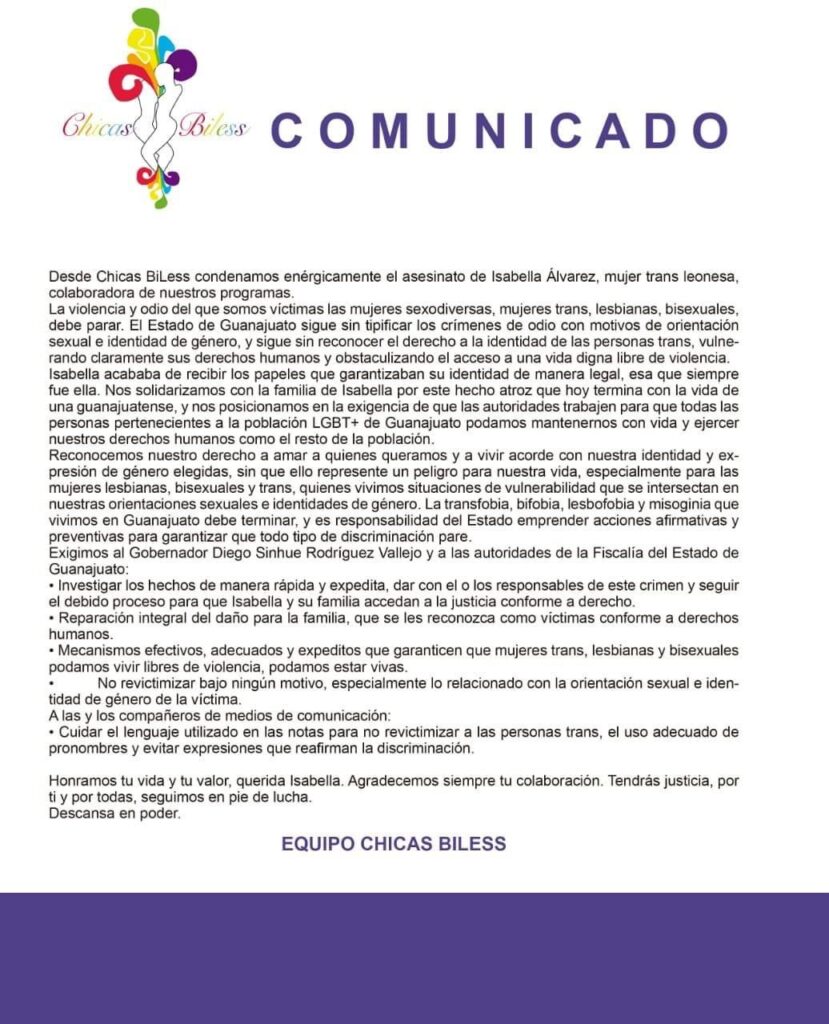 Chicas Biless

COMUNICADO

Desde Chicas BiLess condenamos enérgicamente el asesinato de Isabella Álvarez, mujer trans leonesa, colaboradora de nuestros programas.
La violencia y odio del que somos víctimas las mujeres sexodiversas, mujeres trans, lesbianas, bisexuales, debe parar. El Estado de Guanajuato sigue sin tipificar los crímenes de odio con motivos de orientación sexual e identidad de género, y sigue sin reconocer el derecho a la identidad de las personas trans, vulnerando claramente sus derechos humanos y obstaculizando el acceso a una vida digna libre de violencia.
Isabella acababa de recibir los papeles que garantizaban su identidad de manera legal, esa que siempre fue ella. Nos solidarizamos con la familia de Isabella por este hecho atroz que hoy termina con la vida de una guanajuatense, y nos posicionamos en la exigencia de que las autoridades trabajen para que todas las personas pertenecientes a la población LGBT+ de Guanajuato podamos mantenernos con vida y ejercer nuestros derechos humanos como el resto de la población.
Reconocemos nuestro derecho a amar a quienes queramos y a vivir acorde con nuestra identidad y expresión de género elegidas, sin que ello represente un peligro para nuestra vida, especialmente para las mujeres lesbianas, bisexuales y trans, quienes vivimos situaciones de vulnerabilidad que se intersectan en nuestras orientaciones sexuales e identidades de género. La transfobia, bifobia, lesbofobia y misoginia que vivimos en Guanajuato debe terminar, y es responsabilidad del Estado emprender acciones afirmativas y preventivas para garantizar que todo tipo de discriminación pare.
Exigimos al Gobernador Diego Sinhue Rodríguez Vallejo y a las autoridades de la Fiscalía del Estado de Guanajuato:
• Investigar los hechos de manera rápida y expedita, dar con el o los responsables de este crimen y seguir el debido proceso para que Isabella y su familia accedan a la justicia conforme a derecho.
• Reparación integral del daño para la familia, que se les reconozca como víctimas conforme a derechos humanos.
• Mecanismos efectivos, adecuados y expeditos que garanticen que mujeres trans, lesbianas y bisexuales podamos vivir libres de violencia, podamos estar vivas.
• No revictimizar bajo ningún motivo, especialmente lo relacionado con la orientación sexual e identidad de género de la víctima.
A las y los compañeros de medios de comunicación:
• Cuidar el lenguaje utilizado en las notas para no revictimizar a las personas trans, el uso adecuado de pronombres y evitar expresiones que reafirman la discriminación.

Honramos tu vida y tu valor, querida Isabella. Agradecemos siempre tu colaboración. Tendrás justicia, por ti y por todas, seguimos en pie de lucha.
Descansa en poder.

EQUIPO CHICAS BILESS